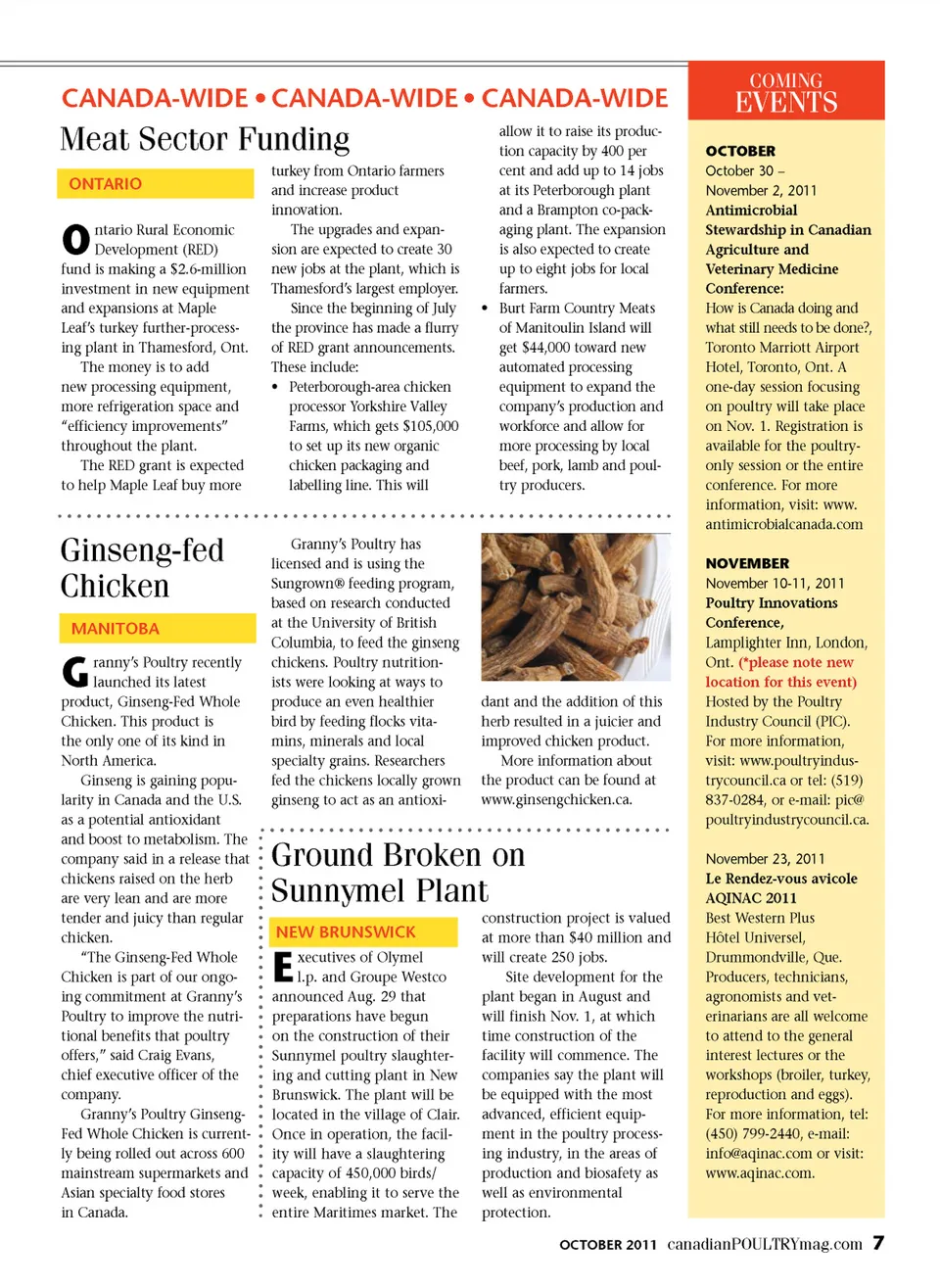 CANADA-WIDE • CANADA-WIDE • CANADA-WIDE

Meat Sector Funding

ONTARIO

Ontario Rural Economic Development (RED) fund is making a $2.6-million investment in new equipment and expansions at Maple Leaf's turkey further-processing plant in Thamesford, Ont.

The money is to add new processing equipment, more refrigeration space and "efficiency improvements" throughout the plant.

The RED grant is expected to help Maple Leaf buy more turkey from Ontario farmers and increase product innovation.

The upgrades and expansion are expected to create 30 new jobs at the plant, which is Thamesford's largest employer.

Since the beginning of July the province has made a flurry of RED grant announcements. These include:

• Peterborough-area chicken processor Yorkshire Valley Farms, which gets $105,000 to set up its new organic chicken packaging and labelling line. This will allow it to raise its production capacity by 400 per cent and add up to 14 jobs at its Peterborough plant and a Brampton co-packaging plant. The expansion is also expected to create up to eight jobs for local farmers.

• Burt Farm Country Meats of Manitoulin Island will get $44,000 toward new automated processing equipment to expand the company's production and workforce and allow for more processing by local beef, pork, lamb and poultry producers.

Ginseng-fed Chicken

MANITOBA

Granny's Poultry recently launched its latest product, Ginseng-Fed Whole Chicken. This product is the only one of its kind in North America.

Ginseng is gaining popularity in Canada and the U.S. as a potential antioxidant and boost to metabolism. The company said in a release that chickens raised on the herb are very lean and are more tender and juicy than regular chicken.

"The Ginseng-Fed Whole Chicken is part of our ongoing commitment at Granny's Poultry to improve the nutritional benefits that poultry offers," said Craig Evans, chief executive officer of the company.

Granny's Poultry Ginseng-Fed Whole Chicken is currently being rolled out across 600 mainstream supermarkets and Asian specialty food stores in Canada.

Granny's Poultry has licensed and is using the Sungrown® feeding program, based on research conducted at the University of British Columbia, to feed the ginseng chickens. Poultry nutritionists were looking at ways to produce an even healthier bird by feeding flocks vitamins, minerals and local specialty grains. Researchers fed the chickens locally grown ginseng to act as an antioxidant and the addition of this herb resulted in a juicier and improved chicken product.

More information about the product can be found at www.ginsengchicken.ca.

Ground Broken on Sunnymel Plant

NEW BRUNSWICK

Executives of Olymel l.p. and Groupe Westco announced Aug. 29 that preparations have begun on the construction of their Sunnymel poultry slaughtering and cutting plant in New Brunswick. The plant will be located in the village of Clair. Once in operation, the facility will have a slaughtering capacity of 450,000 birds/week, enabling it to serve the entire Maritimes market. The construction project is valued at more than $40 million and will create 250 jobs.

Site development for the plant began in August and will finish Nov. 1, at which time construction of the facility will commence. The companies say the plant will be equipped with the most advanced, efficient equipment in the poultry processing industry, in the areas of production and biosafety as well as environmental protection.

COMING EVENTS

OCTOBER
October 30 – November 2, 2011
Antimicrobial Stewardship in Canadian Agriculture and Veterinary Medicine Conference:
How is Canada doing and what still needs to be done?, Toronto Marriott Airport Hotel, Toronto, Ont. A one-day session focusing on poultry will take place on Nov. 1. Registration is available for the poultry-only session or the entire conference. For more information, visit: www.antimicrobialcanada.com

NOVEMBER
November 10-11, 2011
Poultry Innovations Conference,
Lamplighter Inn, London, Ont. (*please note new location for this event)
Hosted by the Poultry Industry Council (PIC). For more information, visit: www.poultryindustrycouncil.ca or tel: (519) 837-0284, or e-mail: pic@poultryindustrycouncil.ca.

November 23, 2011
Le Rendez-vous avicole AQINAC 2011
Best Western Plus Hôtel Universel, Drummondville, Que. Producers, technicians, agronomists and veterinarians are all welcome to attend to the general interest lectures or the workshops (broiler, turkey, reproduction and eggs). For more information, tel: (450) 799-2440, e-mail: info@aqinac.com or visit: www.aqinac.com.

OCTOBER 2011 canadianPOULTRYmag.com 7